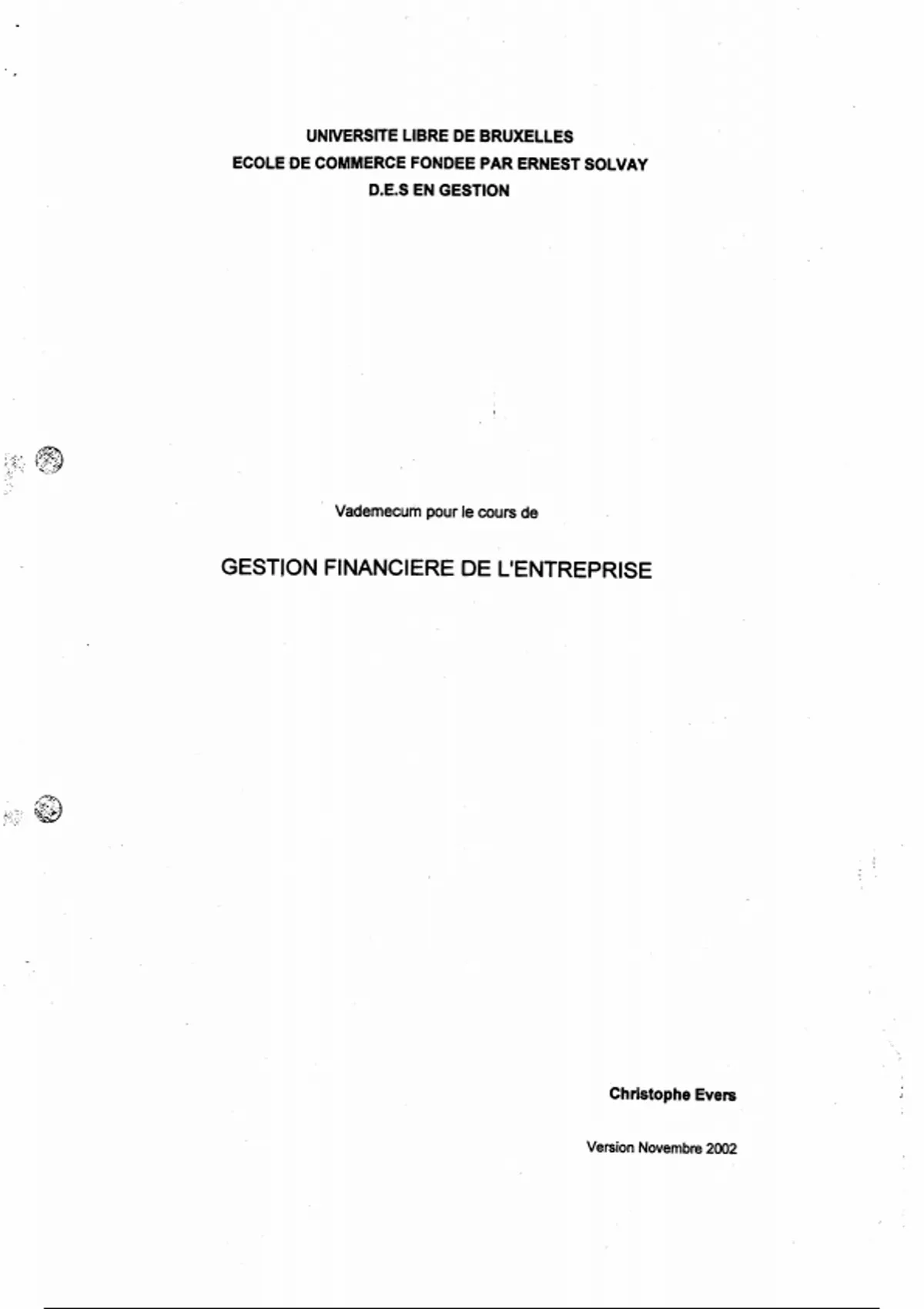 UNIVERSITE LIBRE DE BRUXELLES
ECOLE DE COMMERCE FONDEE PAR ERNEST SOLVAY
D.E.S EN GESTION

Vademecum pour le cours de

GESTION FINANCIERE DE L'ENTREPRISE

Christophe Evers

Version Novembre 2002